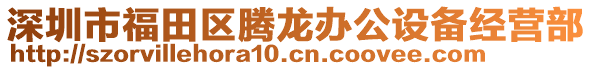 深圳市福田区腾龙办公设备经营部
http://szorvillehora10.cn.coovee.com